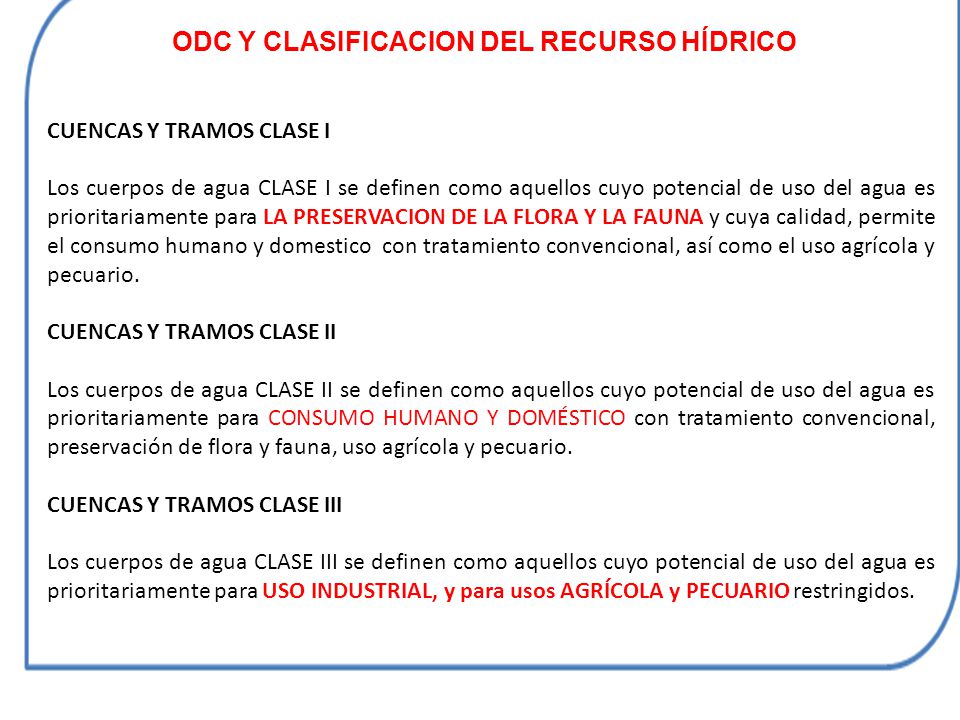 ODC Y CLASIFICACION DEL RECURSO HÍDRICO

CUENCAS Y TRAMOS CLASE I

Los cuerpos de agua CLASE I se definen como aquellos cuyo potencial de uso del agua es prioritariamente para LA PRESERVACION DE LA FLORA Y LA FAUNA y cuya calidad, permite el consumo humano y domestico con tratamiento convencional, así como el uso agrícola y pecuario.

CUENCAS Y TRAMOS CLASE II

Los cuerpos de agua CLASE II se definen como aquellos cuyo potencial de uso del agua es prioritariamente para CONSUMO HUMANO Y DOMÉSTICO con tratamiento convencional, preservación de flora y fauna, uso agrícola y pecuario.

CUENCAS Y TRAMOS CLASE III

Los cuerpos de agua CLASE III se definen como aquellos cuyo potencial de uso del agua es prioritariamente para USO INDUSTRIAL, y para usos AGRÍCOLA y PECUARIO restringidos.